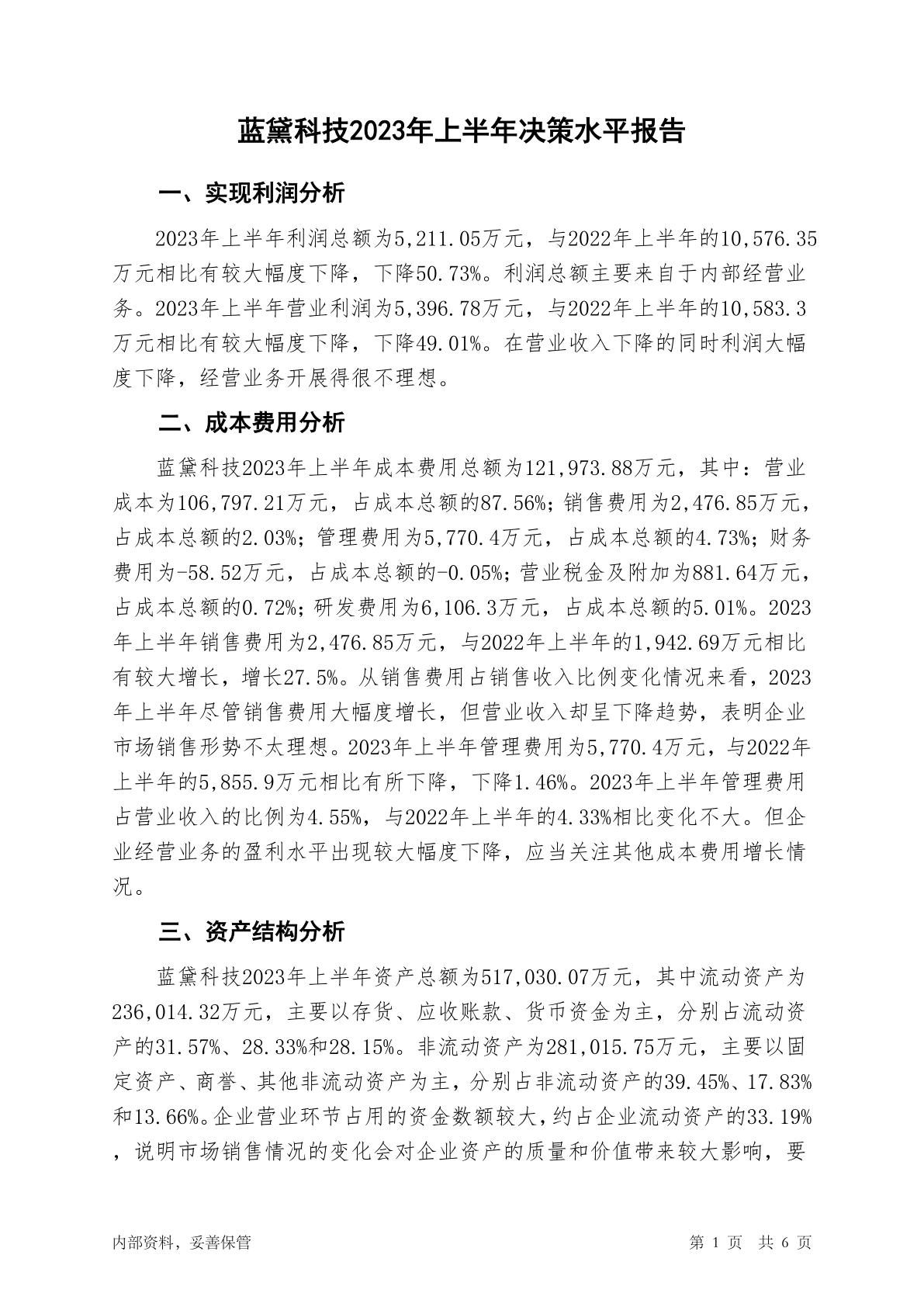 蓝黛科技2023年上半年决策水平报告

一、实现利润分析

2023年上半年利润总额为5,211.05万元，与2022年上半年的10,576.35万元相比有较大幅度下降，下降50.73%。利润总额主要来自于内部经营业务。2023年上半年营业利润为5,396.78万元，与2022年上半年的10,583.3万元相比有较大幅度下降，下降49.01%。在营业收入下降的同时利润大幅度下降，经营业务开展得很不理想。

二、成本费用分析

蓝黛科技2023年上半年成本费用总额为121,973.88万元，其中：营业成本为106,797.21万元，占成本总额的87.56%；销售费用为2,476.85万元，占成本总额的2.03%；管理费用为5,770.4万元，占成本总额的4.73%；财务费用为-58.52万元，占成本总额的-0.05%；营业税金及附加为881.64万元，占成本总额的0.72%；研发费用为6,106.3万元，占成本总额的5.01%。2023年上半年销售费用为2,476.85万元，与2022年上半年的1,942.69万元相比有较大增长，增长27.5%。从销售费用占销售收入比例变化情况来看，2023年上半年尽管销售费用大幅度增长，但营业收入却呈下降趋势，表明企业市场销售形势不太理想。2023年上半年管理费用为5,770.4万元，与2022年上半年的5,855.9万元相比有所下降，下降1.46%。2023年上半年管理费用占营业收入的比例为4.55%，与2022年上半年的4.33%相比变化不大。但企业经营业务的盈利水平出现较大幅度下降，应当关注其他成本费用增长情况。

三、资产结构分析

蓝黛科技2023年上半年资产总额为517,030.07万元，其中流动资产为236,014.32万元，主要以存货、应收账款、货币资金为主，分别占流动资产的31.57%、28.33%和28.15%。非流动资产为281,015.75万元，主要以固定资产、商誉、其他非流动资产为主，分别占非流动资产的39.45%、17.83%和13.66%。企业营业环节占用的资金数额较大，约占企业流动资产的33.19%，说明市场销售情况的变化会对企业资产的质量和价值带来较大影响，要

内部资料，妥善保管　第 1 页　共 6 页